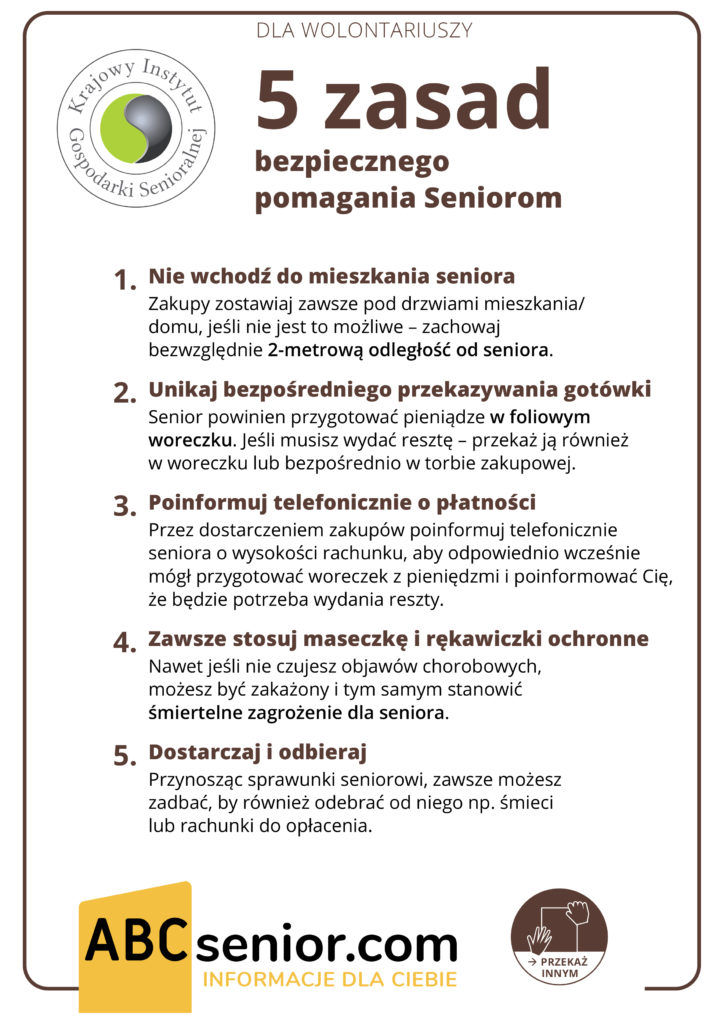 DLA WOLONTARIUSZY

Krajowy Instytut Gospodarki Senioralnej

5 zasad

bezpiecznego pomagania Seniorom

1. Nie wchodź do mieszkania seniora
Zakupy zostawiaj zawsze pod drzwiami mieszkania/domu, jeśli nie jest to możliwe – zachowaj bezwzględnie 2-metrową odległość od seniora.

2. Unikaj bezpośredniego przekazywania gotówki
Senior powinien przygotować pieniądze w foliowym woreczku. Jeśli musisz wydać resztę – przekaż ją również w woreczku lub bezpośrednio w torbie zakupowej.

3. Poinformuj telefonicznie o płatności
Przez dostarczeniem zakupów poinformuj telefonicznie seniora o wysokości rachunku, aby odpowiednio wcześnie mógł przygotować woreczek z pieniędzmi i poinformować Cię, że będzie potrzeba wydania reszty.

4. Zawsze stosuj maseczkę i rękawiczki ochronne
Nawet jeśli nie czujesz objawów chorobowych, możesz być zakażony i tym samym stanowić śmiertelne zagrożenie dla seniora.

5. Dostarczaj i odbieraj
Przynosząc sprawunki seniorowi, zawsze możesz zadbać, by również odebrać od niego np. śmieci lub rachunki do opłacenia.

ABCsenior.com
INFORMACJE DLA CIEBIE

→ PRZEKAŻ INNYM